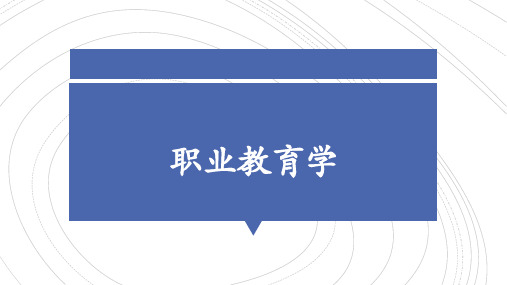 职业教育学